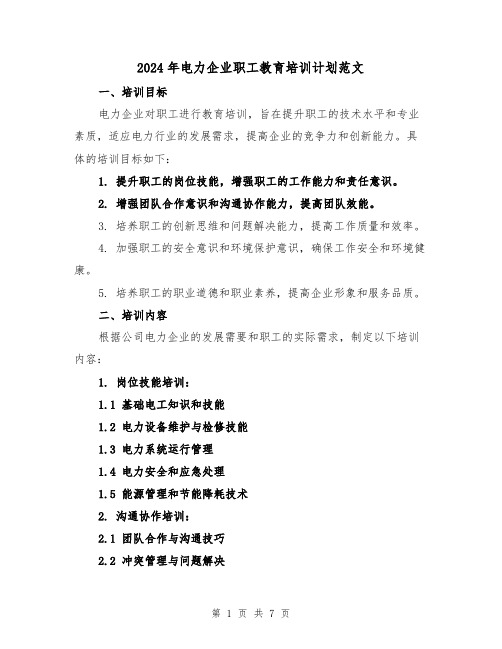 2024年电力企业职工教育培训计划范文

一、培训目标

电力企业对职工进行教育培训，旨在提升职工的技术水平和专业素质，适应电力行业的发展需求，提高企业的竞争力和创新能力。具体的培训目标如下：

1. 提升职工的岗位技能，增强职工的工作能力和责任意识。

2. 增强团队合作意识和沟通协作能力，提高团队效能。

3. 培养职工的创新思维和问题解决能力，提高工作质量和效率。

4. 加强职工的安全意识和环境保护意识，确保工作安全和环境健康。

5. 培养职工的职业道德和职业素养，提高企业形象和服务品质。

二、培训内容

根据公司电力企业的发展需要和职工的实际需求，制定以下培训内容：

1. 岗位技能培训：

1.1 基础电工知识和技能

1.2 电力设备维护与检修技能

1.3 电力系统运行管理

1.4 电力安全和应急处理

1.5 能源管理和节能降耗技术

2. 沟通协作培训：

2.1 团队合作与沟通技巧

2.2 冲突管理与问题解决

第 1 页 共 7 页